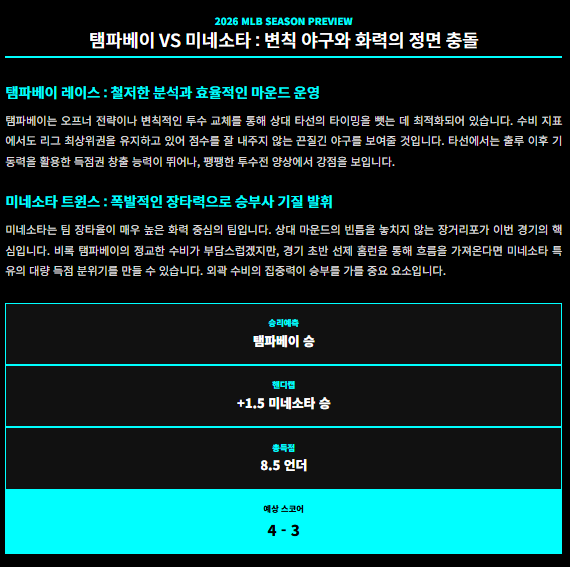 2026 MLB SEASON PREVIEW

탬파베이 VS 미네소타 : 변칙 야구와 화력의 정면 충돌

탬파베이 레이스 : 철저한 분석과 효율적인 마운드 운영

탬파베이는 오프너 전략이나 변칙적인 투수 교체를 통해 상대 타선의 타이밍을 뺏는 데 최적화되어 있습니다. 수비 지표에서도 리그 최상위권을 유지하고 있어 점수를 잘 내주지 않는 끈질긴 야구를 보여줄 것입니다. 타선에서는 출루 이후 기동력을 활용한 득점권 창출 능력이 뛰어나, 팽팽한 투수전 양상에서 강점을 보입니다.

미네소타 트윈스 : 폭발적인 장타력으로 승부사 기질 발휘

미네소타는 팀 장타율이 매우 높은 화력 중심의 팀입니다. 상대 마운드의 빈틈을 놓치지 않는 장거리포가 이번 경기의 핵심입니다. 비록 탬파베이의 정교한 수비가 부담스럽겠지만, 경기 초반 선제 홈런을 통해 흐름을 가져온다면 미네소타 특유의 대량 득점 분위기를 만들 수 있습니다. 외곽 수비의 집중력이 승부를 가를 중요 요소입니다.

승리예측
탬파베이 승

핸디캡
+1.5 미네소타 승

총득점
8.5 언더

예상 스코어
4 - 3